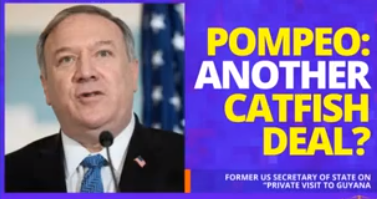 POMPEO:
ANOTHER
CATFISH
DEAL?

FORMER US SECRETARY OF STATE ON "PRIVATE VISIT TO GUYANA